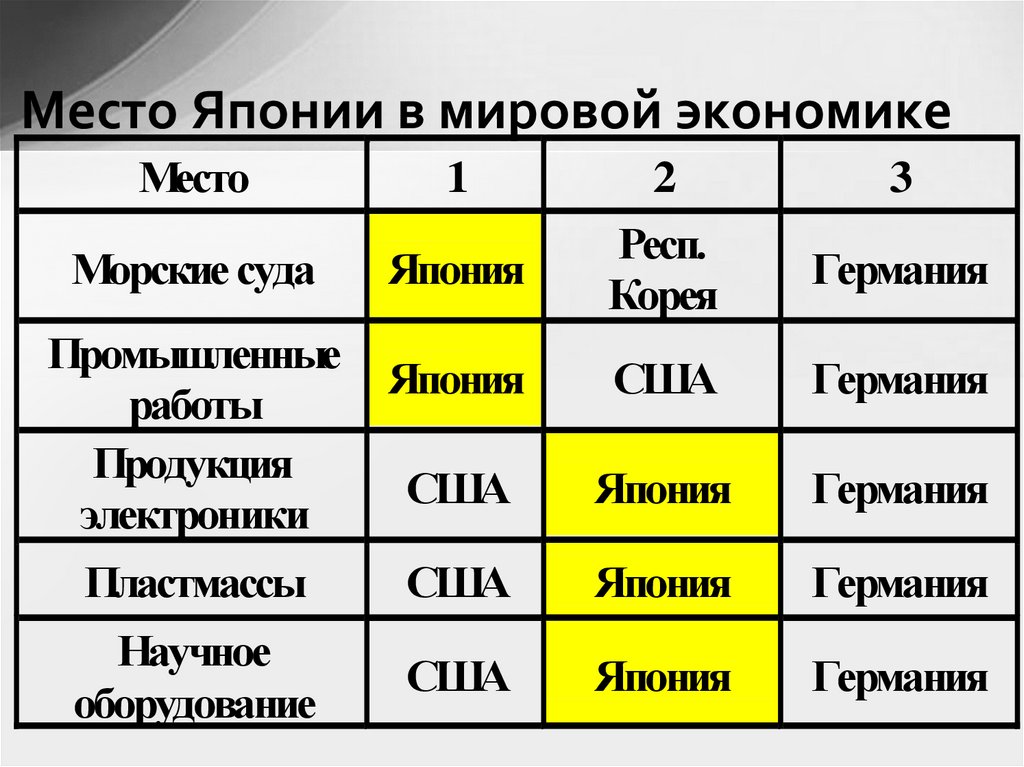 Место Японии в мировой экономике

| Место | 1 | 2 | 3 |
|---|---|---|---|
| Морские суда | Япония | Респ. Корея | Германия |
| Промышленные работы | Япония | США | Германия |
| Продукция электроники | США | Япония | Германия |
| Пластмассы | США | Япония | Германия |
| Научное оборудование | США | Япония | Германия |